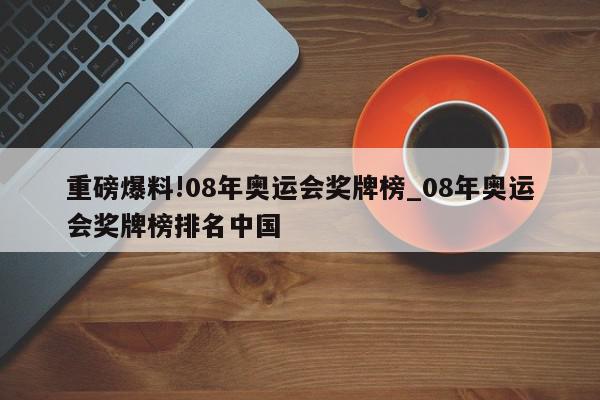 重磅爆料!08年奥运会奖牌榜_08年奥运会奖牌榜排名中国